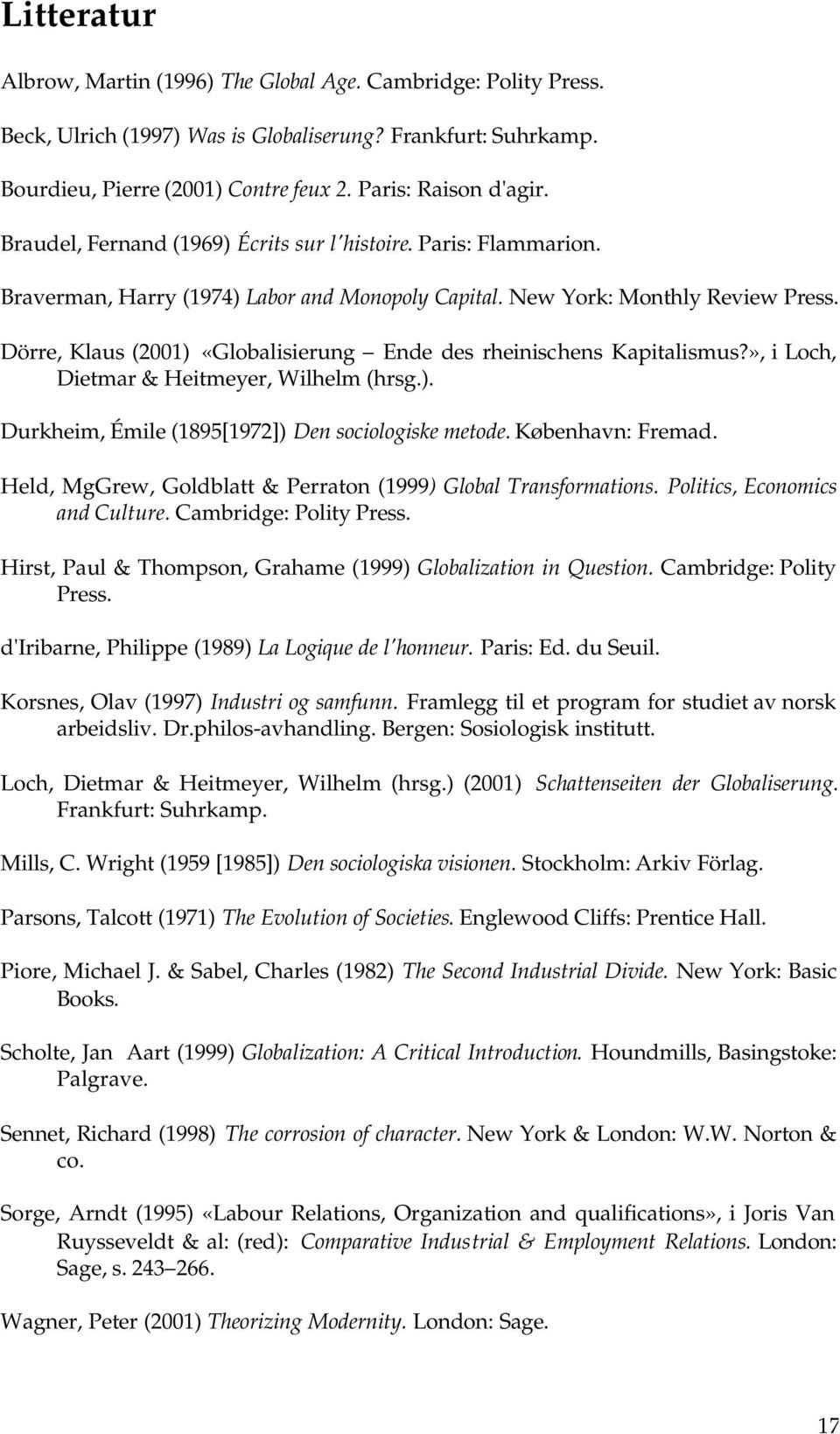 Litteratur

Albrow, Martin (1996) The Global Age. Cambridge: Polity Press.

Beck, Ulrich (1997) Was is Globaliserung? Frankfurt: Suhrkamp.

Bourdieu, Pierre (2001) Contre feux 2. Paris: Raison d'agir.

Braudel, Fernand (1969) Écrits sur l'histoire. Paris: Flammarion.

Braverman, Harry (1974) Labor and Monopoly Capital. New York: Monthly Review Press.

Dörre, Klaus (2001) «Globalisierung – Ende des rheinischens Kapitalismus?», i Loch, Dietmar & Heitmeyer, Wilhelm (hrsg.).

Durkheim, Émile (1895[1972]) Den sociologiske metode. København: Fremad.

Held, MgGrew, Goldblatt & Perraton (1999) Global Transformations. Politics, Economics and Culture. Cambridge: Polity Press.

Hirst, Paul & Thompson, Grahame (1999) Globalization in Question. Cambridge: Polity Press.

d'Iribarne, Philippe (1989) La Logique de l'honneur. Paris: Ed. du Seuil.

Korsnes, Olav (1997) Industri og samfunn. Framlegg til et program for studiet av norsk arbeidsliv. Dr.philos-avhandling. Bergen: Sosiologisk institutt.

Loch, Dietmar & Heitmeyer, Wilhelm (hrsg.) (2001) Schattenseiten der Globaliserung. Frankfurt: Suhrkamp.

Mills, C. Wright (1959 [1985]) Den sociologiska visionen. Stockholm: Arkiv Förlag.

Parsons, Talcott (1971) The Evolution of Societies. Englewood Cliffs: Prentice Hall.

Piore, Michael J. & Sabel, Charles (1982) The Second Industrial Divide. New York: Basic Books.

Scholte, Jan Aart (1999) Globalization: A Critical Introduction. Houndmills, Basingstoke: Palgrave.

Sennet, Richard (1998) The corrosion of character. New York & London: W.W. Norton & co.

Sorge, Arndt (1995) «Labour Relations, Organization and qualifications», i Joris Van Ruysseveldt & al: (red): Comparative Industrial & Employment Relations. London: Sage, s. 243–266.

Wagner, Peter (2001) Theorizing Modernity. London: Sage.

17